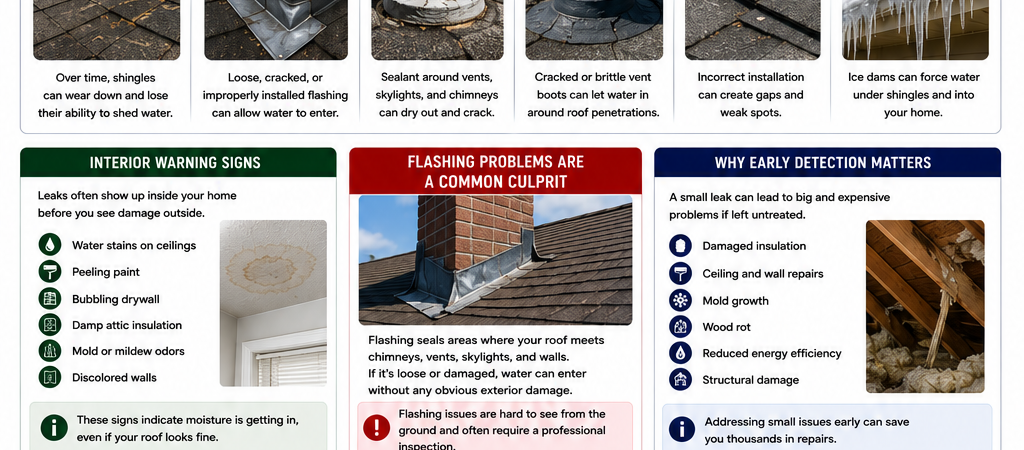 Over time, shingles can wear down and lose their ability to shed water.

Loose, cracked, or improperly installed flashing can allow water to enter.

Sealant around vents, skylights, and chimneys can dry out and crack.

Cracked or brittle vent boots can let water in around roof penetrations.

Incorrect installation can create gaps and weak spots.

Ice dams can force water under shingles and into your home.

INTERIOR WARNING SIGNS

Leaks often show up inside your home before you see damage outside.

Water stains on ceilings

Peeling paint

Bubbling drywall

Damp attic insulation

Mold or mildew odors

Discolored walls

These signs indicate moisture is getting in, even if your roof looks fine.

FLASHING PROBLEMS ARE A COMMON CULPRIT

Flashing seals areas where your roof meets chimneys, vents, skylights, and walls. If it's loose or damaged, water can enter without any obvious exterior damage.

Flashing issues are hard to see from the ground and often require a professional inspection.

WHY EARLY DETECTION MATTERS

A small leak can lead to big and expensive problems if left untreated.

Damaged insulation

Ceiling and wall repairs

Mold growth

Wood rot

Reduced energy efficiency

Structural damage

Addressing small issues early can save you thousands in repairs.